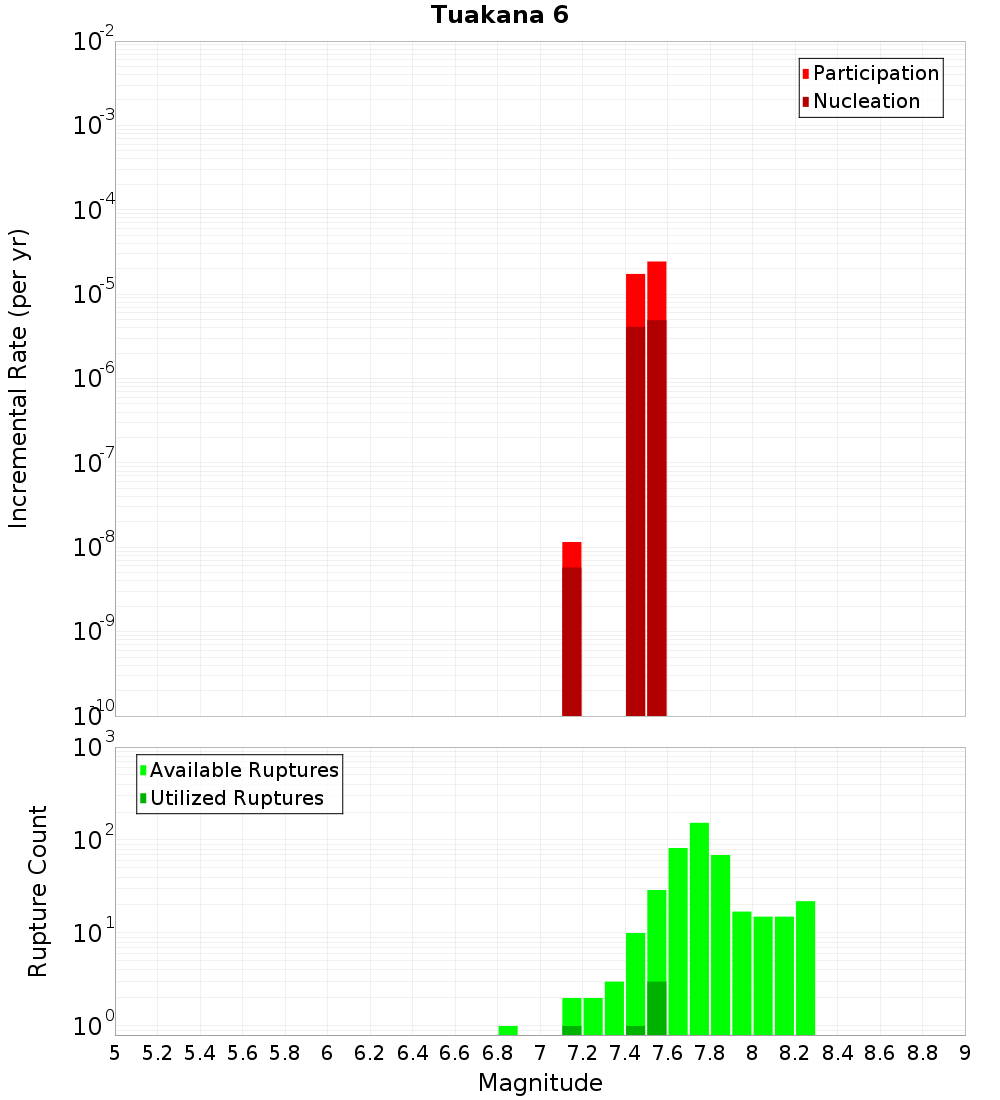 Tuakana 6

Participation
Nucleation

Incremental Rate (per yr)

$10^{-2}$
$10^{-3}$
$10^{-4}$
$10^{-5}$
$10^{-6}$
$10^{-7}$
$10^{-8}$
$10^{-9}$
$10^{-10}$

Available Ruptures
Utilized Ruptures

Rupture Count

$10^{3}$
$10^{2}$
$10^{1}$
$10^{0}$

5 5.2 5.4 5.6 5.8 6 6.2 6.4 6.6 6.8 7 7.2 7.4 7.6 7.8 8 8.2 8.4 8.6 8.8 9

Magnitude